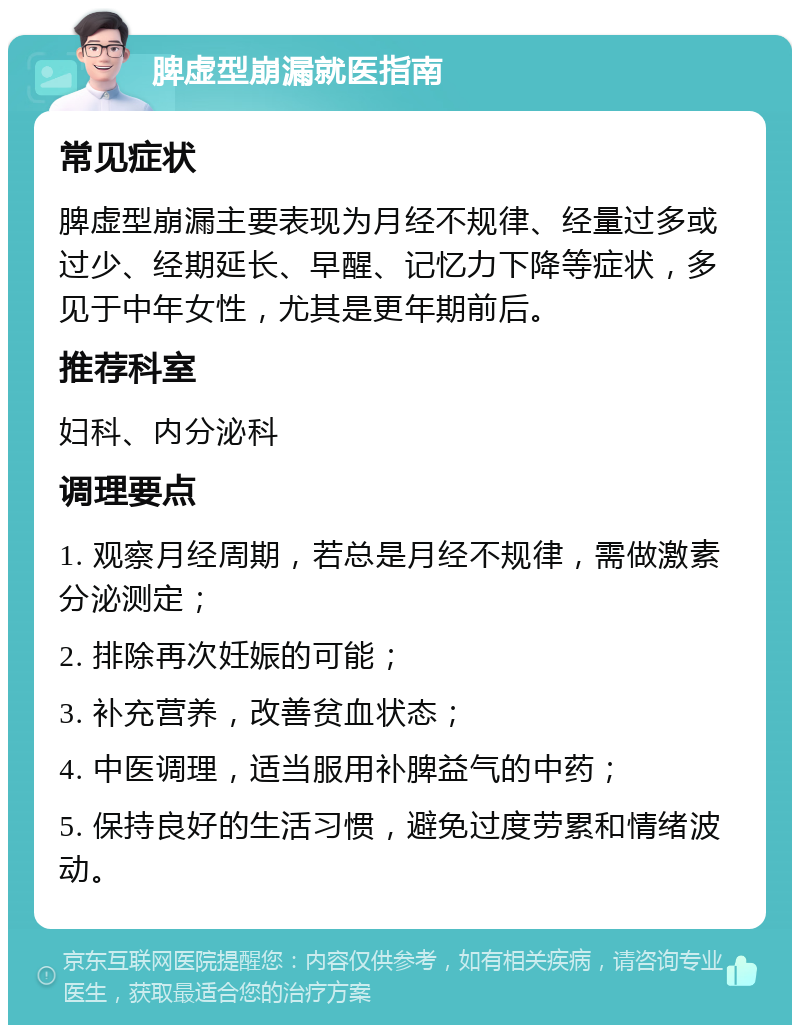 脾虚型崩漏就医指南

常见症状

脾虚型崩漏主要表现为月经不规律、经量过多或过少、经期延长、早醒、记忆力下降等症状，多见于中年女性，尤其是更年期前后。

推荐科室

妇科、内分泌科

调理要点

1. 观察月经周期，若总是月经不规律，需做激素分泌测定；

2. 排除再次妊娠的可能；

3. 补充营养，改善贫血状态；

4. 中医调理，适当服用补脾益气的中药；

5. 保持良好的生活习惯，避免过度劳累和情绪波动。

京东互联网医院提醒您：内容仅供参考，如有相关疾病，请咨询专业医生，获取最适合您的治疗方案